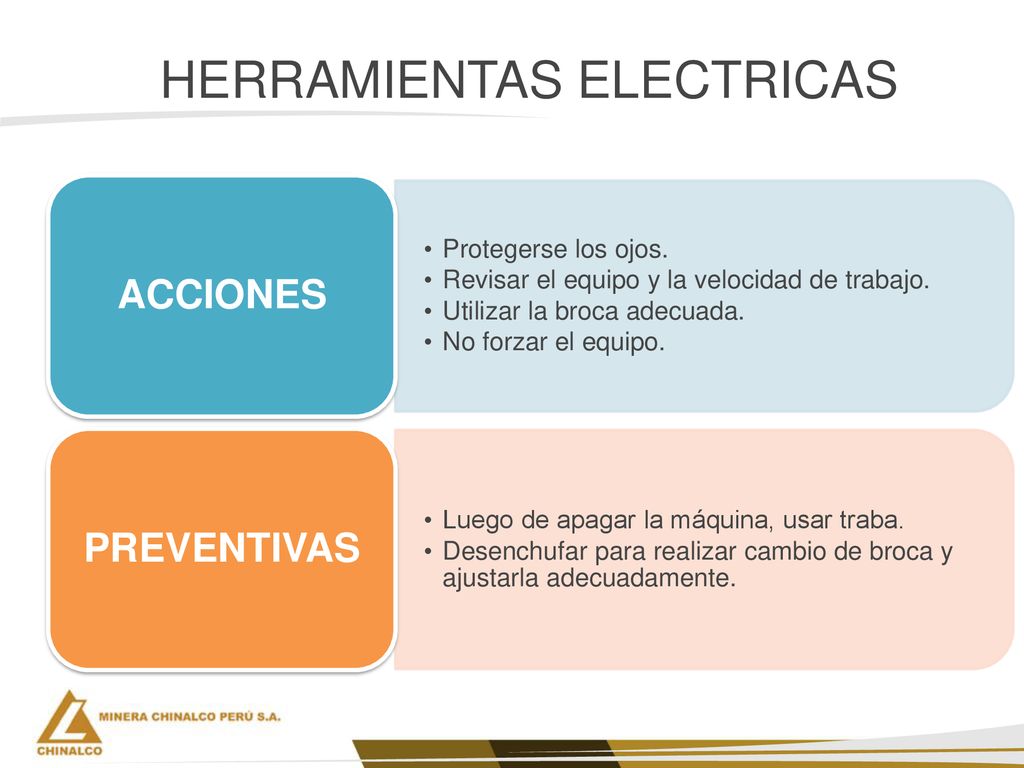 HERRAMIENTAS ELECTRICAS

ACCIONES

• Protegerse los ojos.
• Revisar el equipo y la velocidad de trabajo.
• Utilizar la broca adecuada.
• No forzar el equipo.

PREVENTIVAS

• Luego de apagar la máquina, usar traba.
• Desenchufar para realizar cambio de broca y ajustarla adecuadamente.

MINERA CHINALCO PERÚ S.A.
CHINALCO